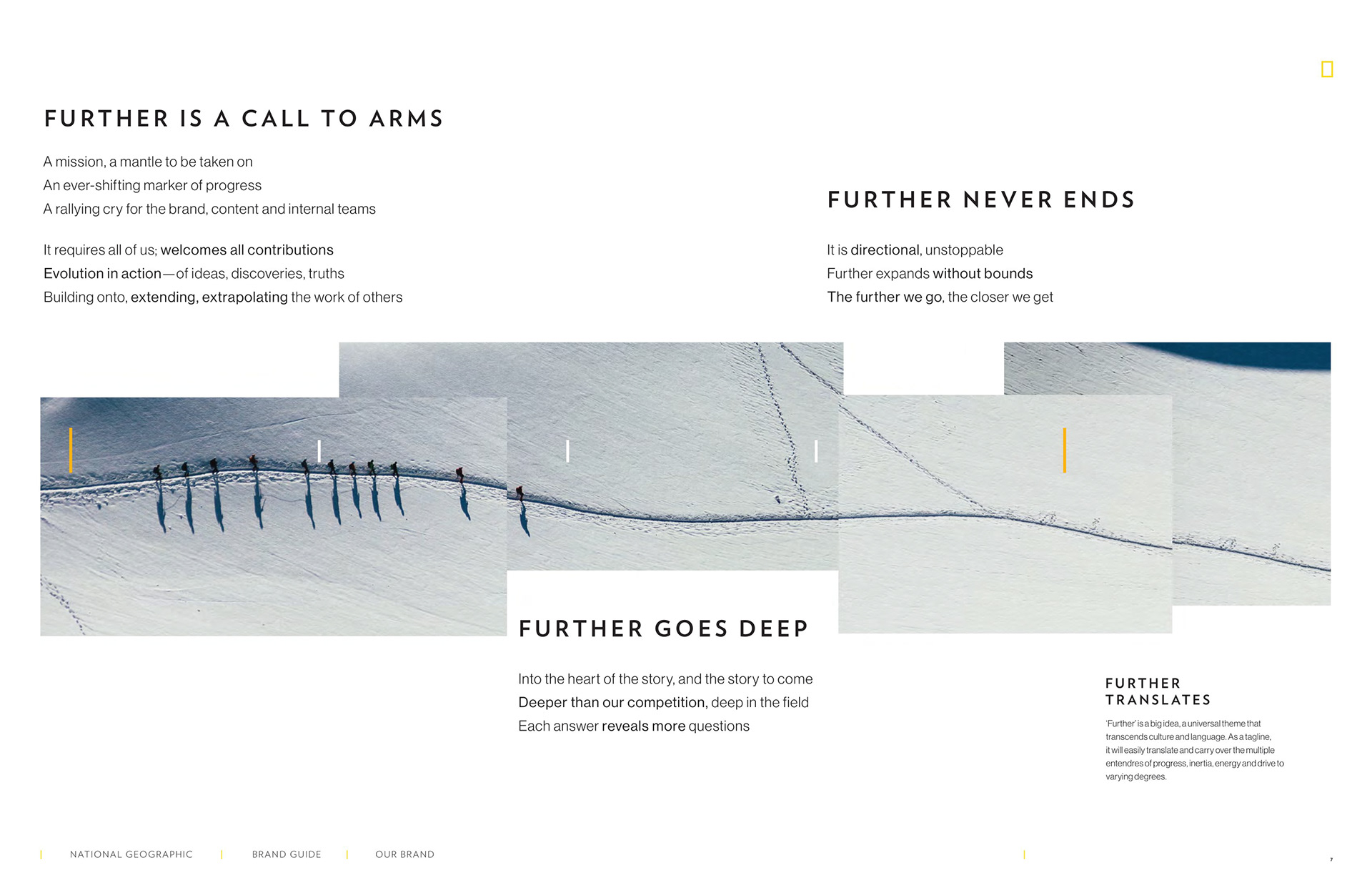 FURTHER IS A CALL TO ARMS

A mission, a mantle to be taken on
An ever-shifting marker of progress
A rallying cry for the brand, content and internal teams

It requires all of us; welcomes all contributions
Evolution in action—of ideas, discoveries, truths
Building onto, extending, extrapolating the work of others

FURTHER NEVER ENDS

It is directional, unstoppable
Further expands without bounds
The further we go, the closer we get

FURTHER GOES DEEP

Into the heart of the story, and the story to come
Deeper than our competition, deep in the field
Each answer reveals more questions

FURTHER TRANSLATES

'Further' is a big idea, a universal theme that transcends culture and language. As a tagline, it will easily translate and carry over the multiple entendres of progress, inertia, energy and drive to varying degrees.

NATIONAL GEOGRAPHIC BRAND GUIDE OUR BRAND

7